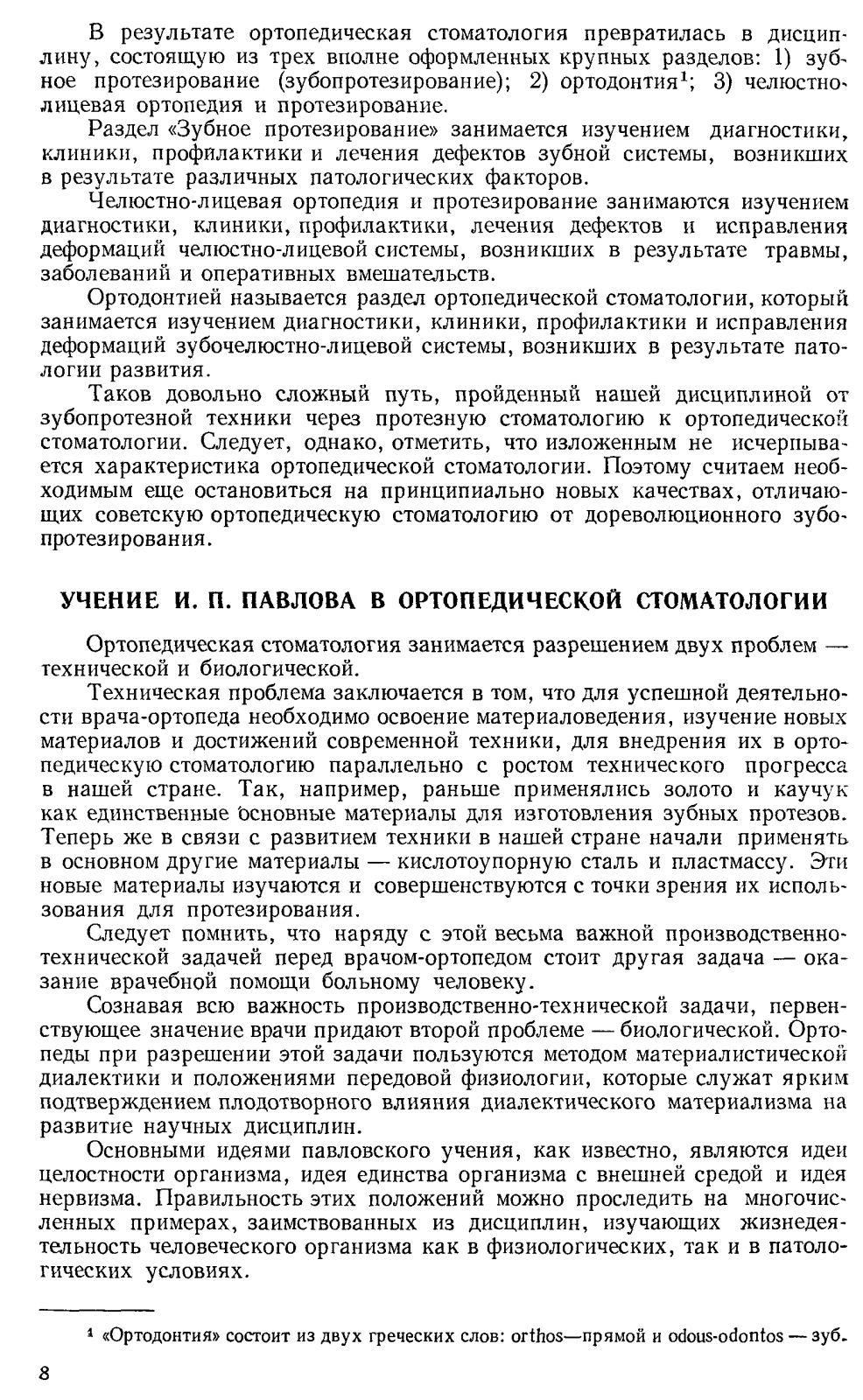 В результате ортопедическая стоматология превратилась в дисциплину, состоящую из трех вполне оформленных крупных разделов: 1) зубное протезирование (зубопротезирование); 2) ортодонтия$^1$; 3) челюстно-лицевая ортопедия и протезирование.

Раздел «Зубное протезирование» занимается изучением диагностики, клиники, профилактики и лечения дефектов зубной системы, возникших в результате различных патологических факторов.

Челюстно-лицевая ортопедия и протезирование занимаются изучением диагностики, клиники, профилактики, лечения дефектов и исправления деформаций челюстно-лицевой системы, возникших в результате травмы, заболеваний и оперативных вмешательств.

Ортодонтией называется раздел ортопедической стоматологии, который занимается изучением диагностики, клиники, профилактики и исправления деформаций зубочелюстно-лицевой системы, возникших в результате патологии развития.

Таков довольно сложный путь, пройденный нашей дисциплиной от зубопротезной техники через протезную стоматологию к ортопедической стоматологии. Следует, однако, отметить, что изложенным не исчерпывается характеристика ортопедической стоматологии. Поэтому считаем необходимым еще остановиться на принципиально новых качествах, отличающих советскую ортопедическую стоматологию от дореволюционного зубопротезирования.

УЧЕНИЕ И. П. ПАВЛОВА В ОРТОПЕДИЧЕСКОЙ СТОМАТОЛОГИИ

Ортопедическая стоматология занимается разрешением двух проблем — технической и биологической.

Техническая проблема заключается в том, что для успешной деятельности врача-ортопеда необходимо освоение материаловедения, изучение новых материалов и достижений современной техники, для внедрения их в ортопедическую стоматологию параллельно с ростом технического прогресса в нашей стране. Так, например, раньше применялись золото и каучук как единственные основные материалы для изготовления зубных протезов. Теперь же в связи с развитием техники в нашей стране начали применять в основном другие материалы — кислотоупорную сталь и пластмассу. Эти новые материалы изучаются и совершенствуются с точки зрения их использования для протезирования.

Следует помнить, что наряду с этой весьма важной производственно-технической задачей перед врачом-ортопедом стоит другая задача — оказание врачебной помощи больному человеку.

Сознавая всю важность производственно-технической задачи, первенствующее значение врачи придают второй проблеме — биологической. Ортопеды при разрешении этой задачи пользуются методом материалистической диалектики и положениями передовой физиологии, которые служат ярким подтверждением плодотворного влияния диалектического материализма на развитие научных дисциплин.

Основными идеями павловского учения, как известно, являются идеи целостности организма, идея единства организма с внешней средой и идея нервизма. Правильность этих положений можно проследить на многочисленных примерах, заимствованных из дисциплин, изучающих жизнедеятельность человеческого организма как в физиологических, так и в патологических условиях.

$^1$ «Ортодонтия» состоит из двух греческих слов: orthos—прямой и odous-odontos — зуб.

8